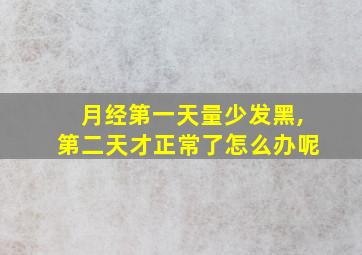 月经第一天量少发黑,
第二天才正常了怎么办呢